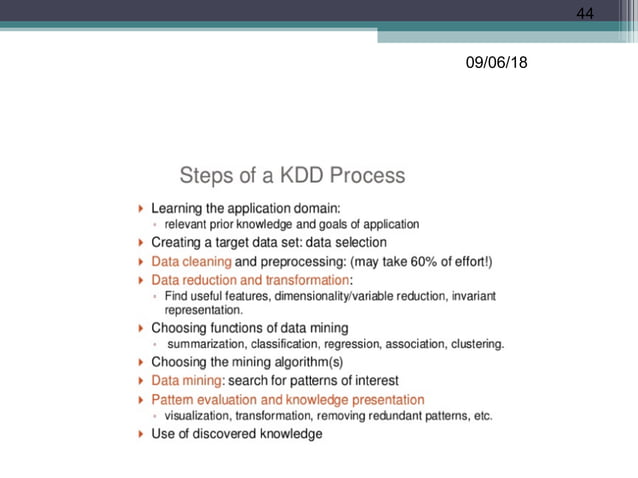 44

09/06/18

Steps of a KDD Process

Learning the application domain:
relevant prior knowledge and goals of application

Creating a target data set: data selection

Data cleaning and preprocessing: (may take 60% of effort!)

Data reduction and transformation:
Find useful features, dimensionality/variable reduction, invariant representation.

Choosing functions of data mining
summarization, classification, regression, association, clustering.

Choosing the mining algorithm(s)

Data mining: search for patterns of interest

Pattern evaluation and knowledge presentation
visualization, transformation, removing redundant patterns, etc.

Use of discovered knowledge